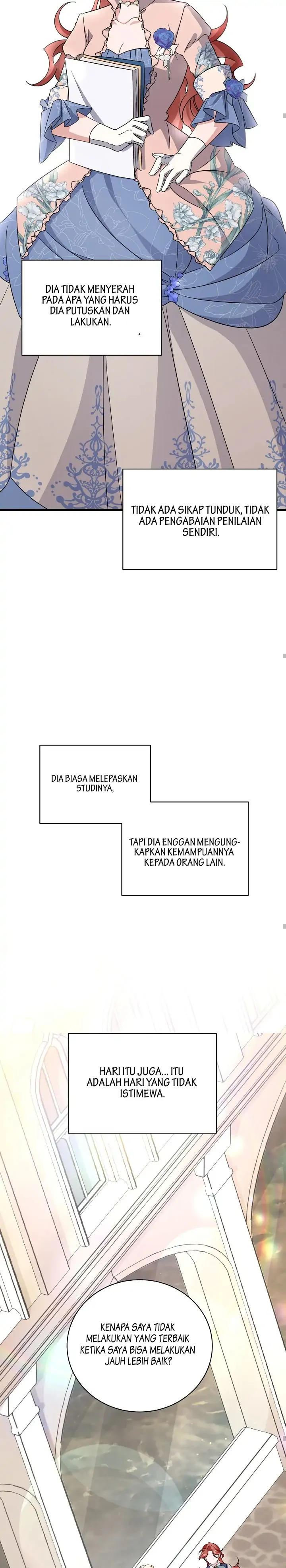 DIA TIDAK MENYERAH PADA APA YANG HARUS DIA PUTUSKAN DAN LAKUKAN.

TIDAK ADA SIKAP TUNDUK, TIDAK ADA PENGABAIAN PENILAIAN SENDIRI.

DIA BIASA MELEPASKAN STUDINYA,

TAPI DIA ENGGAN MENGUNGKAPKAN KEMAMPUANNYA KEPADA ORANG LAIN.

HARI ITU JUGA... ITU ADALAH HARI YANG TIDAK ISTIMEWA.

KENAPA SAYA TIDAK MELAKUKAN YANG TERBAIK KETIKA SAYA BISA MELAKUKAN JAUH LEBIH BAIK?